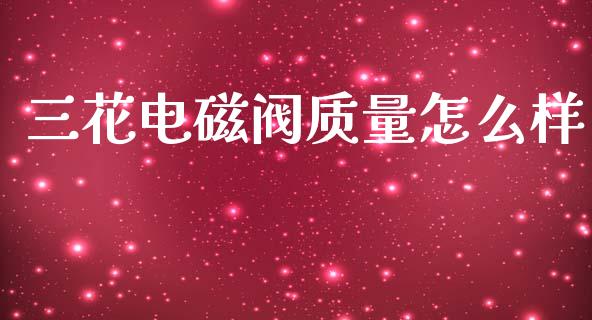 三花电磁阀质量怎么样